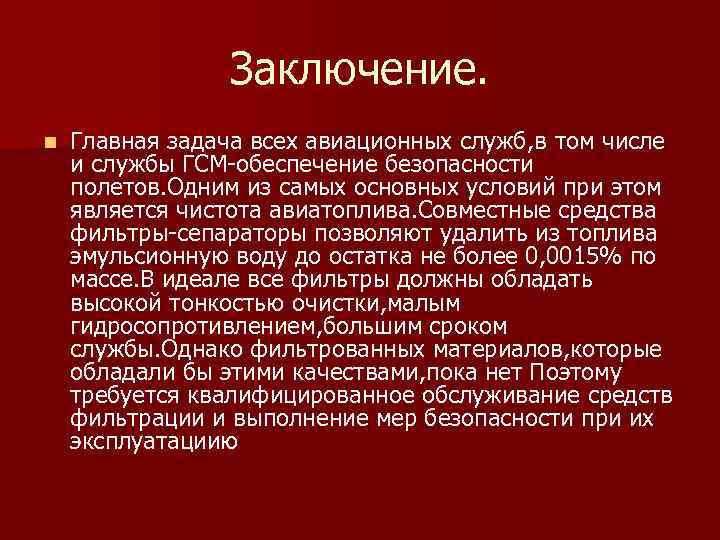 Заключение.

Главная задача всех авиационных служб,в том числе и службы ГСМ-обеспечение безопасности полетов.Одним из самых основных условий при этом является чистота авиатоплива.Совместные средства фильтры-сепараторы позволяют удалить из топлива эмульсионную воду до остатка не более 0,0015% по массе.В идеале все фильтры должны обладать высокой тонкостью очистки,малым гидросопротивлением,большим сроком службы.Однако фильтрованных материалов,которые обладали бы этими качествами,пока нет Поэтому требуется квалифицированное обслуживание средств фильтрации и выполнение мер безопасности при их эксплуатациию